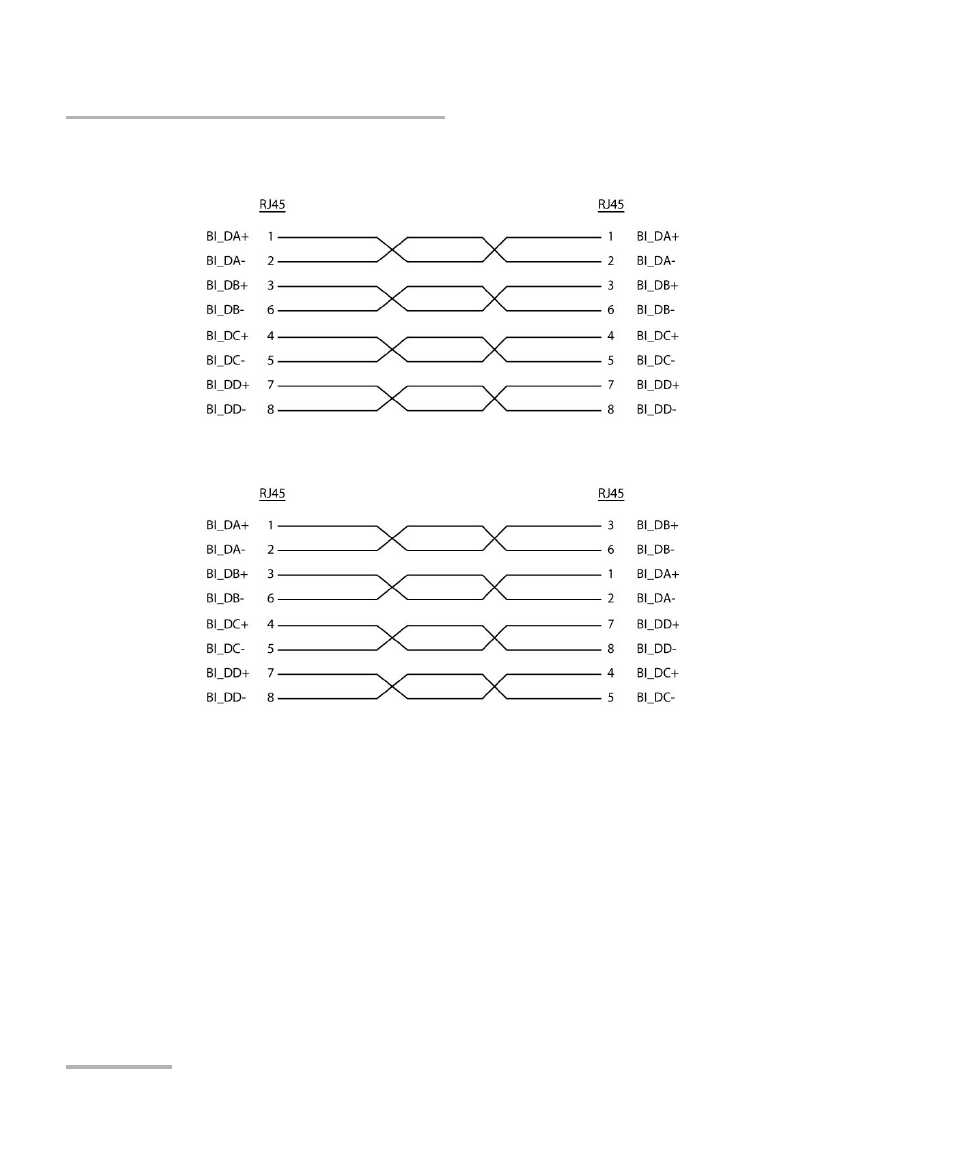 RJ45

RJ45

BI_DA+ 1

1 BI_DA+

BI_DA- 2

2 BI_DA-

BI_DB+ 3

3 BI_DB+

BI_DB- 6

6 BI_DB-

BI_DC+ 4

4 BI_DC+

BI_DC- 5

5 BI_DC-

BI_DD+ 7

7 BI_DD+

BI_DD- 8

8 BI_DD-

RJ45

RJ45

BI_DA+ 1

3 BI_DB+

BI_DA- 2

6 BI_DB-

BI_DB+ 3

1 BI_DA+

BI_DB- 6

2 BI_DA-

BI_DC+ 4

7 BI_DD+

BI_DC- 5

8 BI_DD-

BI_DD+ 7

4 BI_DC+

BI_DD- 8

5 BI_DC-